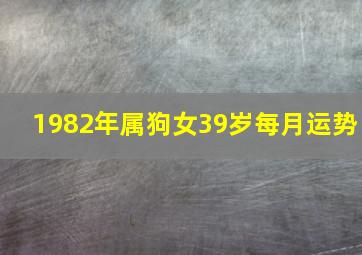 1982年属狗女39岁每月运势